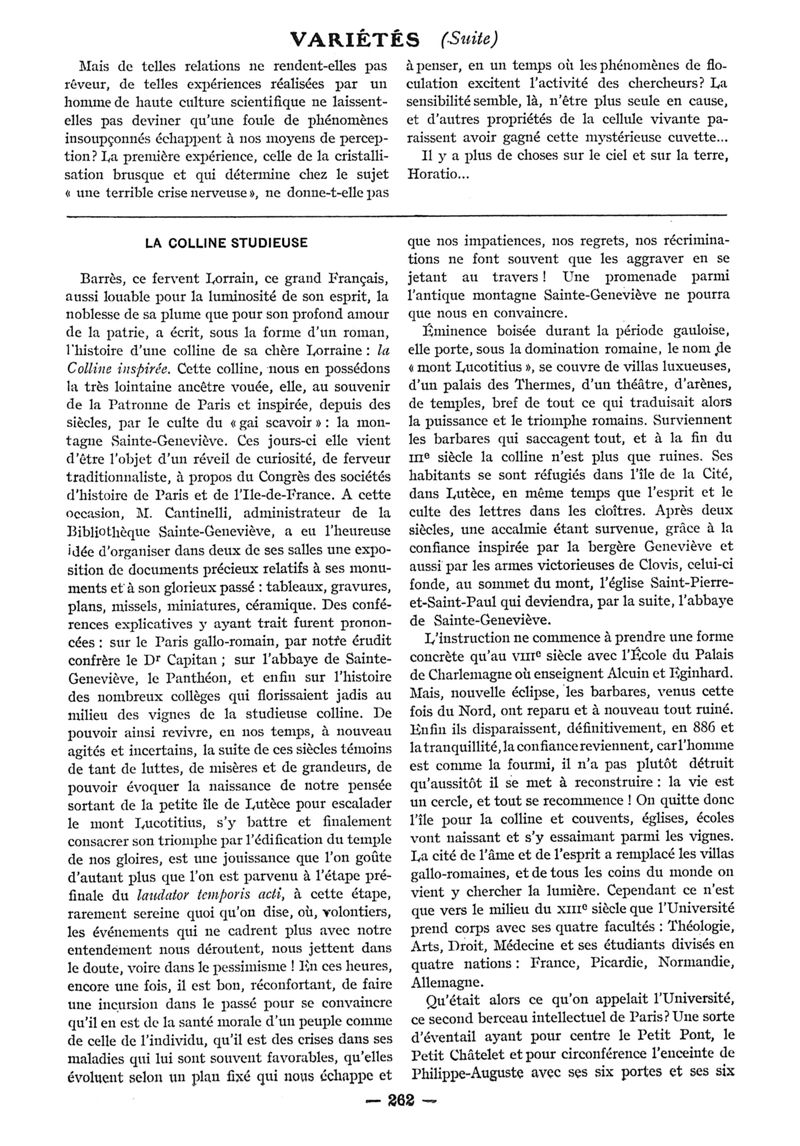 VARIÉTÉS (Suite)

Mais de telles relations ne rendent-elles pas rêveur, de telles expériences réalisées par un homme de haute culture scientifique ne laissent-elles pas deviner qu'une foule de phénomènes insoupçonnés échappent à nos moyens de perception? La première expérience, celle de la cristallisation brusque et qui détermine chez le sujet « une terrible crise nerveuse », ne donne-t-elle pas à penser, en un temps où les phénomènes de floculation excitent l'activité des chercheurs? La sensibilité semble, là, n'être plus seule en cause, et d'autres propriétés de la cellule vivante paraissent avoir gagné cette mystérieuse cuvette...

Il y a plus de choses sur le ciel et sur la terre, Horatio...

LA COLLINE STUDIEUSE

Barrès, ce fervent Lorrain, ce grand Français, aussi louable pour la luminosité de son esprit, la noblesse de sa plume que pour son profond amour de la patrie, a écrit, sous la forme d'un roman, l'histoire d'une colline de sa chère Lorraine : la Colline inspirée. Cette colline, nous en possédons la très lointaine ancêtre vouée, elle, au souvenir de la Patronne de Paris et inspirée, depuis des siècles, par le culte du « gai scavoir » : la montagne Sainte-Geneviève. Ces jours-ci elle vient d'être l'objet d'un réveil de curiosité, de ferveur traditionnaliste, à propos du Congrès des sociétés d'histoire de Paris et de l'Ile-de-France. A cette occasion, M. Cantinelli, administrateur de la Bibliothèque Sainte-Geneviève, a eu l'heureuse idée d'organiser dans deux de ses salles une exposition de documents précieux relatifs à ses monuments et à son glorieux passé : tableaux, gravures, plans, missels, miniatures, céramique. Des conférences explicatives y ayant trait furent prononcées : sur le Paris gallo-romain, par notre érudit confrère le Dr Capitan ; sur l'abbaye de Sainte-Geneviève, le Panthéon, et enfin sur l'histoire des nombreux collèges qui florissaient jadis au milieu des vignes de la studieuse colline. De pouvoir ainsi revivre, en nos temps, à nouveau agités et incertains, la suite de ces siècles témoins de tant de luttes, de misères et de grandeurs, de pouvoir évoquer la naissance de notre pensée sortant de la petite île de Lutèce pour escalader le mont Lucotitius, s'y battre et finalement consacrer son triomphe par l'édification du temple de nos gloires, est une jouissance que l'on goûte d'autant plus que l'on est parvenu à l'étape préfinale du laudator temporis acti, à cette étape, rarement sereine quoi qu'on dise, où, volontiers, les événements qui ne cadrent plus avec notre entendement nous déroutent, nous jettent dans le doute, voire dans le pessimisme ! En ces heures, encore une fois, il est bon, réconfortant, de faire une incursion dans le passé pour se convaincre qu'il en est de la santé morale d'un peuple comme de celle de l'individu, qu'il est des crises dans ses maladies qui lui sont souvent favorables, qu'elles évoluent selon un plan fixé qui nous échappe et que nos impatiences, nos regrets, nos récriminations ne font souvent que les aggraver en se jetant au travers ! Une promenade parmi l'antique montagne Sainte-Geneviève ne pourra que nous en convaincre.

Éminence boisée durant la période gauloise, elle porte, sous la domination romaine, le nom de « mont Lucotitius », se couvre de villas luxueuses, d'un palais des Thermes, d'un théâtre, d'arènes, de temples, bref de tout ce qui traduisait alors la puissance et le triomphe romains. Surviennent les barbares qui saccagent tout, et à la fin du IIIe siècle la colline n'est plus que ruines. Ses habitants se sont réfugiés dans l'île de la Cité, dans Lutèce, en même temps que l'esprit et le culte des lettres dans les cloîtres. Après deux siècles, une accalmie étant survenue, grâce à la confiance inspirée par la bergère Geneviève et aussi par les armes victorieuses de Clovis, celui-ci fonde, au sommet du mont, l'église Saint-Pierre-et-Saint-Paul qui deviendra, par la suite, l'abbaye de Sainte-Geneviève.

L'instruction ne commence à prendre une forme concrète qu'au VIIIe siècle avec l'École du Palais de Charlemagne où enseignent Alcuin et Eginhard. Mais, nouvelle éclipse, les barbares, venus cette fois du Nord, ont reparu et à nouveau tout ruiné. Enfin ils disparaissent, définitivement, en 886 et la tranquillité, la confiance reviennent, car l'homme est comme la fourmi, il n'a pas plutôt détruit qu'aussitôt il se met à reconstruire : la vie est un cercle, et tout se recommence ! On quitte donc l'île pour la colline et couvents, églises, écoles vont naissant et s'y essaimant parmi les vignes. La cité de l'âme et de l'esprit a remplacé les villas gallo-romaines, et de tous les coins du monde on vient y chercher la lumière. Cependant ce n'est que vers le milieu du XIIIe siècle que l'Université prend corps avec ses quatre facultés : Théologie, Arts, Droit, Médecine et ses étudiants divisés en quatre nations : France, Picardie, Normandie, Allemagne.

Qu'était alors ce qu'on appelait l'Université, ce second berceau intellectuel de Paris? Une sorte d'éventail ayant pour centre le Petit Pont, le Petit Châtelet et pour circonférence l'enceinte de Philippe-Auguste avec ses six portes et ses six

— 262 —